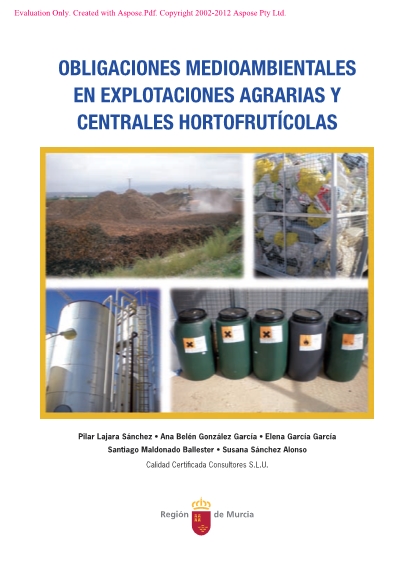 Evaluation Only. Created with Aspose.Pdf. Copyright 2002-2012 Aspose Pty Ltd.

OBLIGACIONES MEDIOAMBIENTALES EN EXPLOTACIONES AGRARIAS Y CENTRALES HORTOFRUTÍCOLAS

Pilar Lajara Sánchez • Ana Belén González García • Elena García García
Santiago Maldonado Ballester • Susana Sánchez Alonso
Calidad Certificada Consultores S.L.U.

Región de Murcia